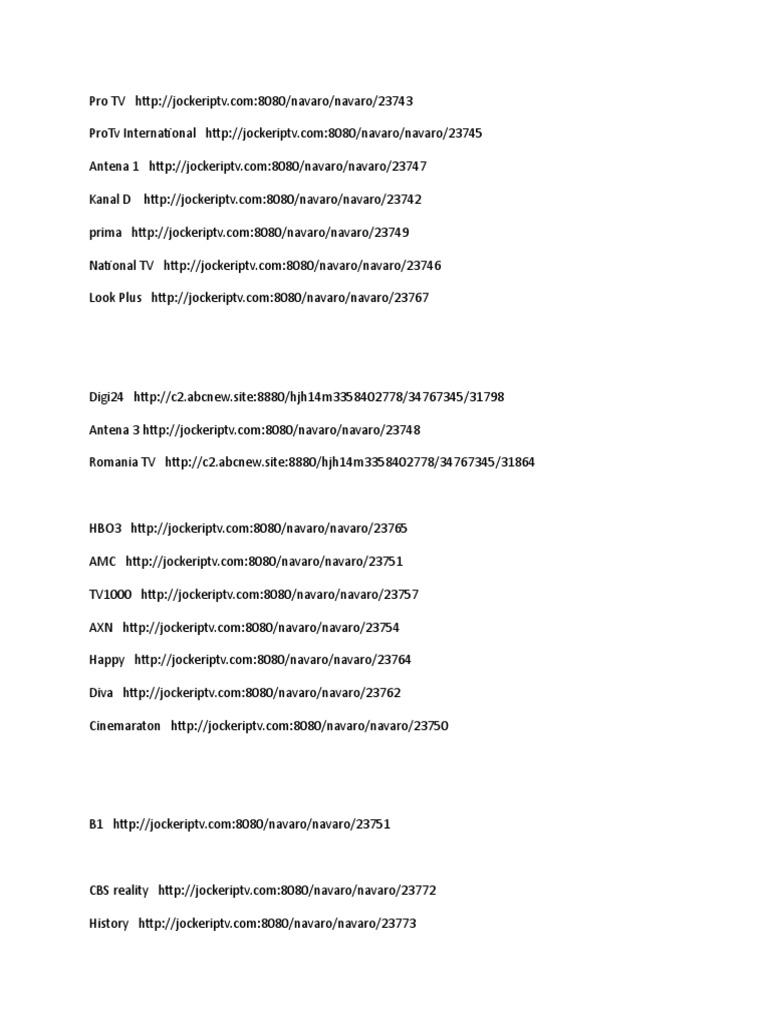 Pro TV http://jockeriptv.com:8080/navaro/navaro/23743

ProTv International http://jockeriptv.com:8080/navaro/navaro/23745

Antena 1 http://jockeriptv.com:8080/navaro/navaro/23747

Kanal D http://jockeriptv.com:8080/navaro/navaro/23742

prima http://jockeriptv.com:8080/navaro/navaro/23749

National TV http://jockeriptv.com:8080/navaro/navaro/23746

Look Plus http://jockeriptv.com:8080/navaro/navaro/23767

Digi24 http://c2.abcnew.site:8880/hjh14m3358402778/34767345/31798

Antena 3 http://jockeriptv.com:8080/navaro/navaro/23748

Romania TV http://c2.abcnew.site:8880/hjh14m3358402778/34767345/31864

HBO3 http://jockeriptv.com:8080/navaro/navaro/23765

AMC http://jockeriptv.com:8080/navaro/navaro/23751

TV1000 http://jockeriptv.com:8080/navaro/navaro/23757

AXN http://jockeriptv.com:8080/navaro/navaro/23754

Happy http://jockeriptv.com:8080/navaro/navaro/23764

Diva http://jockeriptv.com:8080/navaro/navaro/23762

Cinemaraton http://jockeriptv.com:8080/navaro/navaro/23750

B1 http://jockeriptv.com:8080/navaro/navaro/23751

CBS reality http://jockeriptv.com:8080/navaro/navaro/23772

History http://jockeriptv.com:8080/navaro/navaro/23773